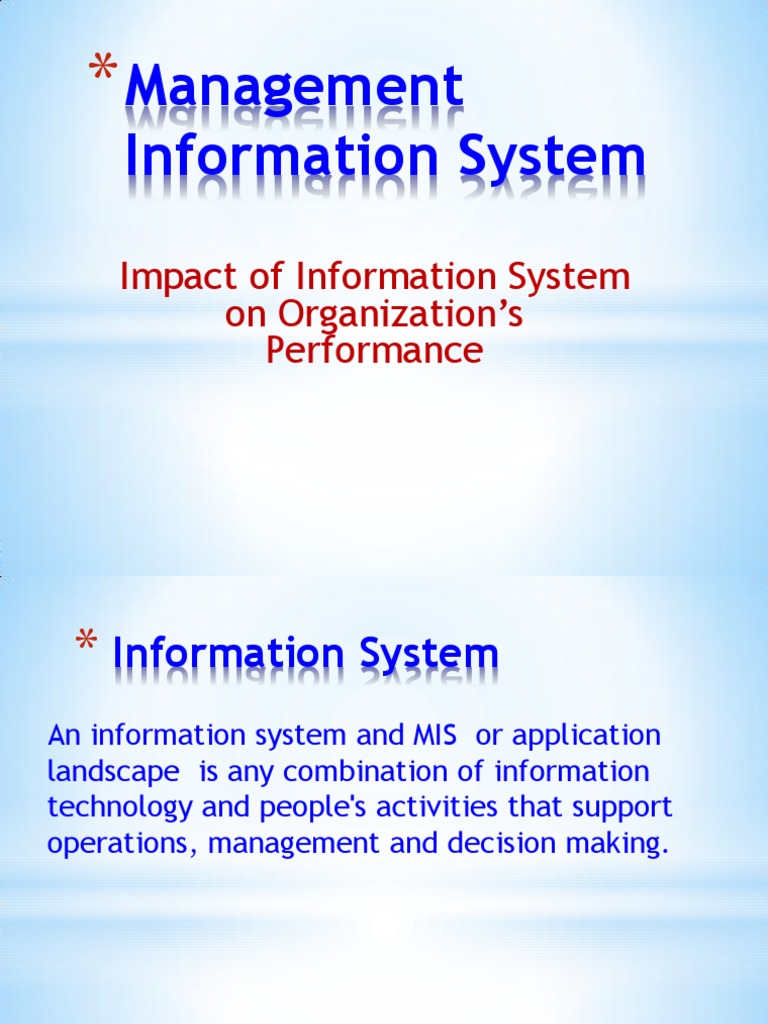 * Management Information System

Impact of Information System on Organization's Performance

* Information System

An information system and MIS or application landscape is any combination of information technology and people's activities that support operations, management and decision making.